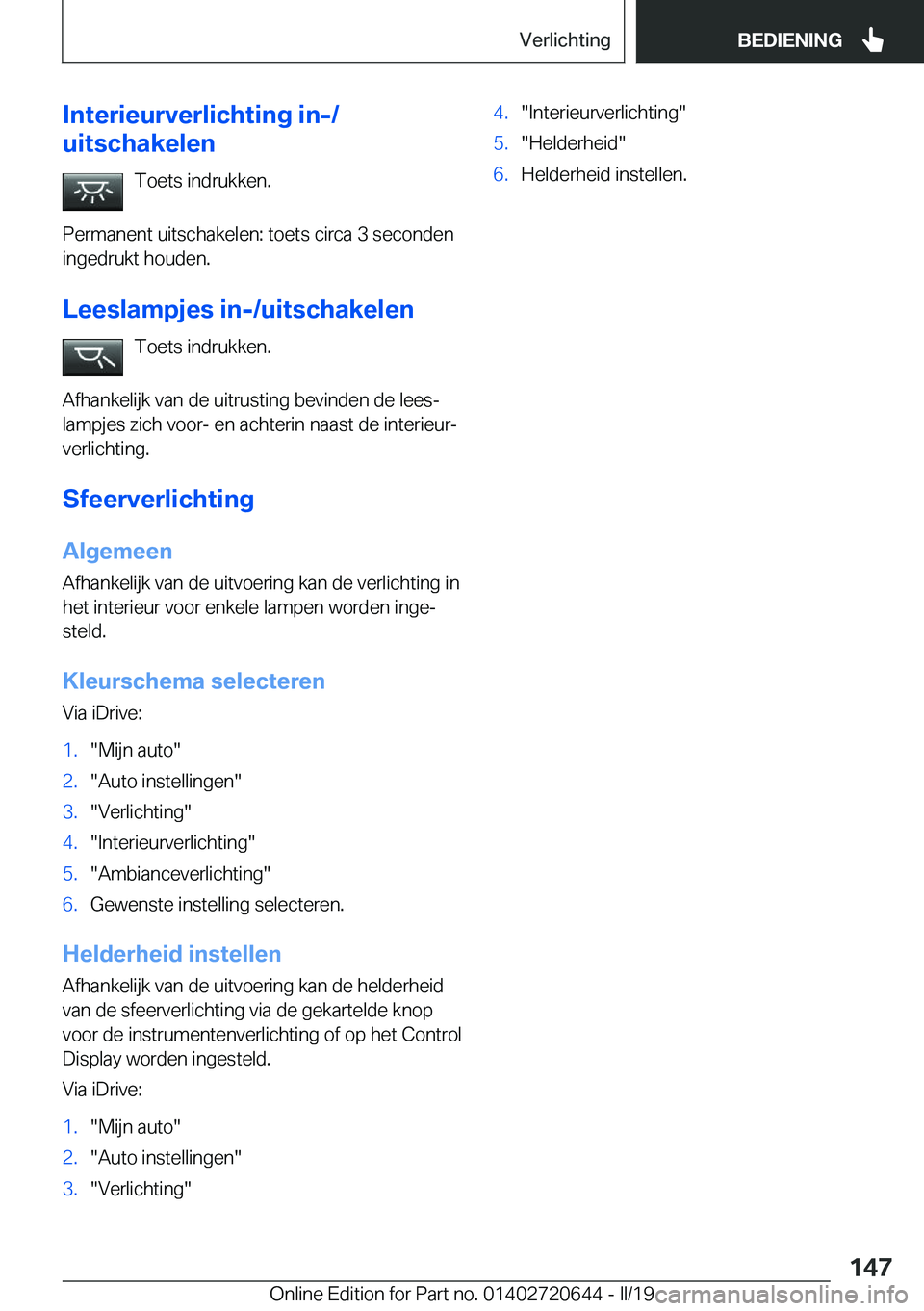 Verlichting

BEDIENING

Interieurverlichting in-/uitschakelen

Toets indrukken.

Permanent uitschakelen: toets circa 3 seconden ingedrukt houden.

Leeslampjes in-/uitschakelen

Toets indrukken.

Afhankelijk van de uitrusting bevinden de leeslampjes zich voor- en achterin naast de interieurverlichting.

Sfeerverlichting

Algemeen

Afhankelijk van de uitvoering kan de verlichting in het interieur voor enkele lampen worden ingesteld.

Kleurschema selecteren

Via iDrive:

1. "Mijn auto"
2. "Auto instellingen"
3. "Verlichting"
4. "Interieurverlichting"
5. "Ambianceverlichting"
6. Gewenste instelling selecteren.

Helderheid instellen

Afhankelijk van de uitvoering kan de helderheid van de sfeerverlichting via de gekartelde knop voor de instrumentenverlichting of op het Control Display worden ingesteld.

Via iDrive:

1. "Mijn auto"
2. "Auto instellingen"
3. "Verlichting"
4. "Interieurverlichting"
5. "Helderheid"
6. Helderheid instellen.

147

Online Edition for Part no. 01402720644 - II/19 carmanualsonline.info